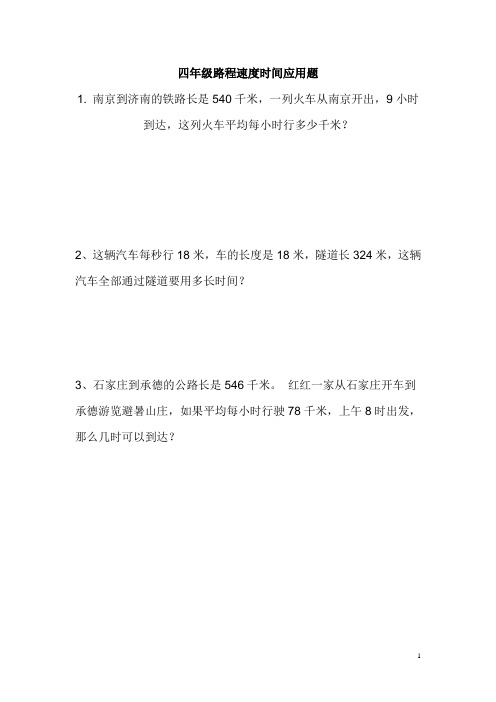 四年级路程速度时间应用题

1. 南京到济南的铁路长是 540 千米，一列火车从南京开出，9 小时到达，这列火车平均每小时行多少千米？

2、这辆汽车每秒行 18 米，车的长度是 18 米，隧道长 324 米，这辆汽车全部通过隧道要用多长时间？

3、石家庄到承德的公路长是 546 千米。 红红一家从石家庄开车到承德游览避暑山庄，如果平均每小时行驶 78 千米，上午 8 时出发，那么几时可以到达？

1